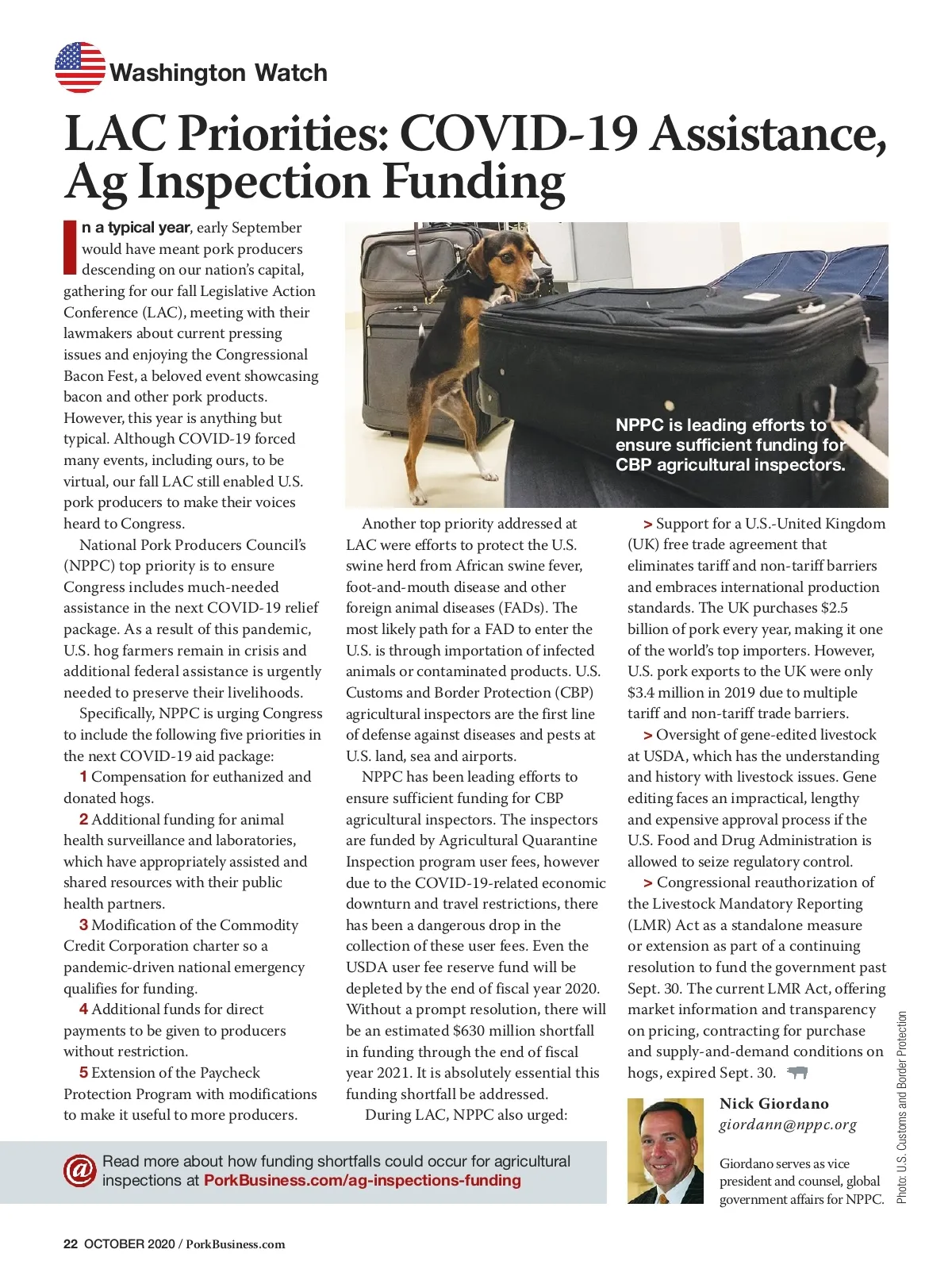 Washington Watch

LAC Priorities: COVID-19 Assistance, Ag Inspection Funding

In a typical year, early September would have meant pork producers descending on our nation's capital, gathering for our fall Legislative Action Conference (LAC), meeting with their lawmakers about current pressing issues and enjoying the Congressional Bacon Fest, a beloved event showcasing bacon and other pork products. However, this year is anything but typical. Although COVID-19 forced many events, including ours, to be virtual, our fall LAC still enabled U.S. pork producers to make their voices heard to Congress.

National Pork Producers Council's (NPPC) top priority is to ensure Congress includes much-needed assistance in the next COVID-19 relief package. As a result of this pandemic, U.S. hog farmers remain in crisis and additional federal assistance is urgently needed to preserve their livelihoods.

Specifically, NPPC is urging Congress to include the following five priorities in the next COVID-19 aid package:

1 Compensation for euthanized and donated hogs.

2 Additional funding for animal health surveillance and laboratories, which have appropriately assisted and shared resources with their public health partners.

3 Modification of the Commodity Credit Corporation charter so a pandemic-driven national emergency qualifies for funding.

4 Additional funds for direct payments to be given to producers without restriction.

5 Extension of the Paycheck Protection Program with modifications to make it useful to more producers.

NPPC is leading efforts to ensure sufficient funding for CBP agricultural inspectors.

Another top priority addressed at LAC were efforts to protect the U.S. swine herd from African swine fever, foot-and-mouth disease and other foreign animal diseases (FADs). The most likely path for a FAD to enter the U.S. is through importation of infected animals or contaminated products. U.S. Customs and Border Protection (CBP) agricultural inspectors are the first line of defense against diseases and pests at U.S. land, sea and airports.

NPPC has been leading efforts to ensure sufficient funding for CBP agricultural inspectors. The inspectors are funded by Agricultural Quarantine Inspection program user fees, however due to the COVID-19-related economic downturn and travel restrictions, there has been a dangerous drop in the collection of these user fees. Even the USDA user fee reserve fund will be depleted by the end of fiscal year 2020. Without a prompt resolution, there will be an estimated $630 million shortfall in funding through the end of fiscal year 2021. It is absolutely essential this funding shortfall be addressed.

During LAC, NPPC also urged:

> Support for a U.S.-United Kingdom (UK) free trade agreement that eliminates tariff and non-tariff barriers and embraces international production standards. The UK purchases $2.5 billion of pork every year, making it one of the world's top importers. However, U.S. pork exports to the UK were only $3.4 million in 2019 due to multiple tariff and non-tariff trade barriers.

> Oversight of gene-edited livestock at USDA, which has the understanding and history with livestock issues. Gene editing faces an impractical, lengthy and expensive approval process if the U.S. Food and Drug Administration is allowed to seize regulatory control.

> Congressional reauthorization of the Livestock Mandatory Reporting (LMR) Act as a standalone measure or extension as part of a continuing resolution to fund the government past Sept. 30. The current LMR Act, offering market information and transparency on pricing, contracting for purchase and supply-and-demand conditions on hogs, expired Sept. 30.

Nick Giordano
giordann@nppc.org

Giordano serves as vice president and counsel, global government affairs for NPPC.

Photo: U.S. Customs and Border Protection

Read more about how funding shortfalls could occur for agricultural inspections at PorkBusiness.com/ag-inspections-funding

22 OCTOBER 2020 / PorkBusiness.com